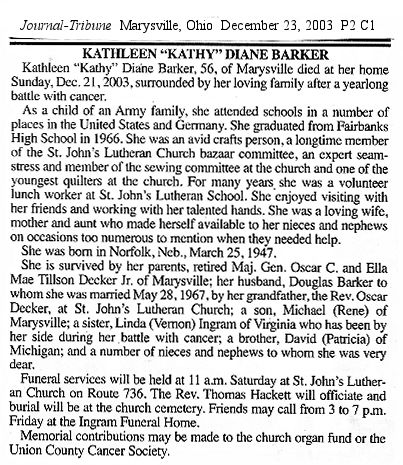 Journal-Tribune Marysville, Ohio December 23, 2003 P2 C1

KATHLEEN "KATHY" DIANE BARKER

Kathleen "Kathy" Diane Barker, 56, of Marysville died at her home Sunday, Dec. 21, 2003, surrounded by her loving family after a yearlong battle with cancer.

As a child of an Army family, she attended schools in a number of places in the United States and Germany. She graduated from Fairbanks High School in 1966. She was an avid crafts person, a longtime member of the St. John's Lutheran Church bazaar committee, an expert seamstress and member of the sewing committee at the church and one of the youngest quilters at the church. For many years she was a volunteer lunch worker at St. John's Lutheran School. She enjoyed visiting with her friends and working with her talented hands. She was a loving wife, mother and aunt who made herself available to her nieces and nephews on occasions too numerous to mention when they needed help.

She was born in Norfolk, Neb., March 25, 1947.

She is survived by her parents, retired Maj. Gen. Oscar C. and Ella Mae Tillson Decker Jr. of Marysville; her husband, Douglas Barker to whom she was married May 28, 1967, by her grandfather, the Rev. Oscar Decker, at St. John's Lutheran Church; a son, Michael (Rene) of Marysville; a sister, Linda (Vernon) Ingram of Virginia who has been by her side during her battle with cancer; a brother, David (Patricia) of Michigan; and a number of nieces and nephews to whom she was very dear.

Funeral services will be held at 11 a.m. Saturday at St. John's Lutheran Church on Route 736. The Rev. Thomas Hackett will officiate and burial will be at the church cemetery. Friends may call from 3 to 7 p.m. Friday at the Ingram Funeral Home.

Memorial contributions may be made to the church organ fund or the Union County Cancer Society.